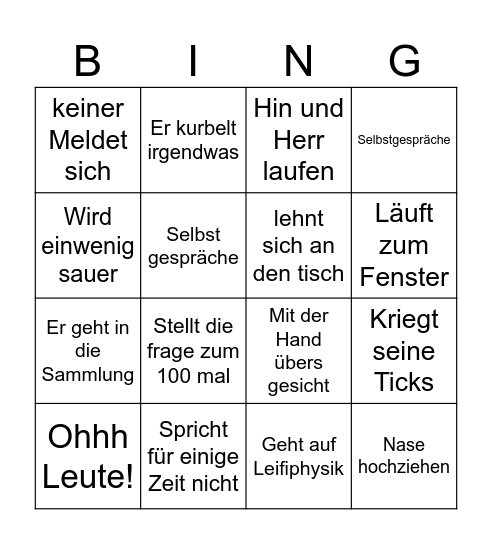 | B | I | N | G |
|---|---|---|---|
| keiner Meldet sich | Er kurbelt irgendwas | Hin und Herr laufen | Selbstgespräche |
| Wird einwenig sauer | Selbst gespräche | lehnt sich an den tisch | Läuft zum Fenster |
| Er geht in die Sammlung | Stellt die frage zum 100 mal | Mit der Hand übers gesicht | Kriegt seine Ticks |
| Ohhh Leute! | Spricht für einige Zeit nicht | Geht auf Leifiphysik | Nase hochziehen |